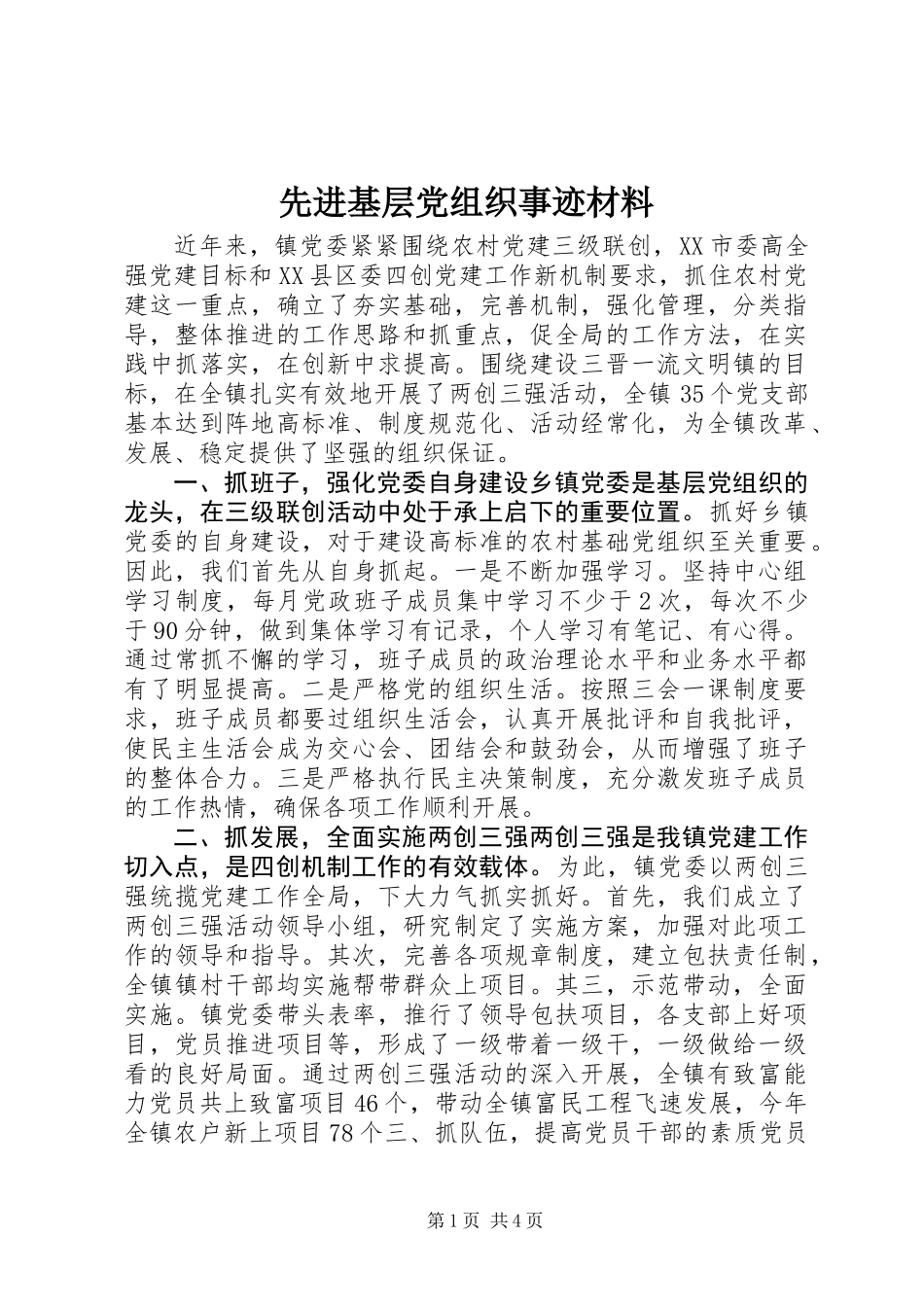 先进基层党组织事迹材料

近年来，镇党委紧紧围绕农村党建三级联创，XX市委高全强党建目标和XX县区委四创党建工作新机制要求，抓住农村党建这一重点，确立了夯实基础，完善机制，强化管理，分类指导，整体推进的工作思路和抓重点，促全局的工作方法，在实践中抓落实，在创新中求提高。围绕建设三晋一流文明镇的目标，在全镇扎实有效地开展了两创三强活动，全镇35个党支部基本达到阵地高标准、制度规范化、活动经常化，为全镇改革、发展、稳定提供了坚强的组织保证。

一、抓班子，强化党委自身建设乡镇党委是基层党组织的龙头，在三级联创活动中处于承上启下的重要位置。抓好乡镇党委的自身建设，对于建设高标准的农村基础党组织至关重要。因此，我们首先从自身抓起。一是不断加强学习。坚持中心组学习制度，每月党政班子成员集中学习不少于2次，每次不少于90分钟，做到集体学习有记录，个人学习有笔记、有心得。通过常抓不懈的学习，班子成员的政治理论水平和业务水平都有了明显提高。二是严格党的组织生活。按照三会一课制度要求，班子成员都要过组织生活会，认真开展批评和自我批评，使民主生活会成为交心会、团结会和鼓劲会，从而增强了班子的整体合力。三是严格执行民主决策制度，充分激发班子成员的工作热情，确保各项工作顺利开展。

二、抓发展，全面实施两创三强两创三强是我镇党建工作切入点，是四创机制工作的有效载体。为此，镇党委以两创三强统揽党建工作全局，下大力气抓实抓好。首先，我们成立了两创三强活动领导小组，研究制定了实施方案，加强对此项工作的领导和指导。其次，完善各项规章制度，建立包扶责任制，全镇镇村干部均实施帮带群众上项目。其三，示范带动，全面实施。镇党委带头表率，推行了领导包扶项目，各支部上好项目，党员推进项目等，形成了一级带着一级干，一级做给一级看的良好局面。通过两创三强活动的深入开展，全镇有致富能力党员共上致富项目46个，带动全镇富民工程飞速发展，今年全镇农户新上项目78个三、抓队伍，提高党员干部的素质党员

第1页 共4页